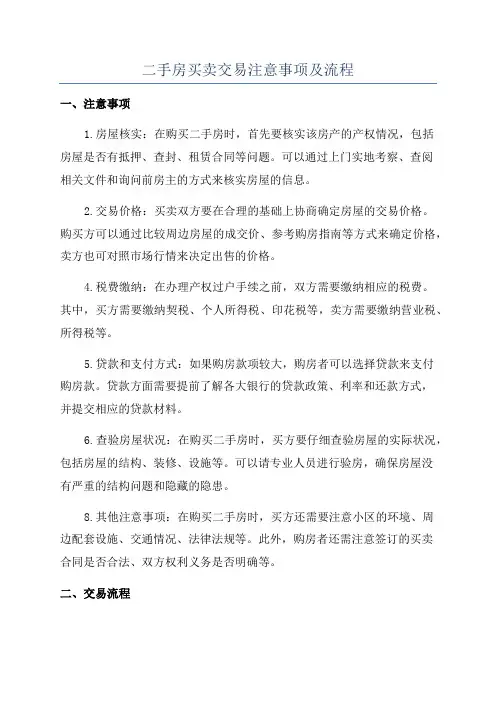 二手房买卖交易注意事项及流程

一、注意事项

1.房屋核实：在购买二手房时，首先要核实该房产的产权情况，包括房屋是否有抵押、查封、租赁合同等问题。可以通过上门实地考察、查阅相关文件和询问前房主的方式来核实房屋的信息。

2.交易价格：买卖双方要在合理的基础上协商确定房屋的交易价格。购买方可以通过比较周边房屋的成交价、参考购房指南等方式来确定价格，卖方也可对照市场行情来决定出售的价格。

4.税费缴纳：在办理产权过户手续之前，双方需要缴纳相应的税费。其中，买方需要缴纳契税、个人所得税、印花税等，卖方需要缴纳营业税、所得税等。

5.贷款和支付方式：如果购房款项较大，购房者可以选择贷款来支付购房款。贷款方面需要提前了解各大银行的贷款政策、利率和还款方式，并提交相应的贷款材料。

6.查验房屋状况：在购买二手房时，买方要仔细查验房屋的实际状况，包括房屋的结构、装修、设施等。可以请专业人员进行验房，确保房屋没有严重的结构问题和隐藏的隐患。

8.其他注意事项：在购买二手房时，买方还需要注意小区的环境、周边配套设施、交通情况、法律法规等。此外，购房者还需注意签订的买卖合同是否合法、双方权利义务是否明确等。

二、交易流程